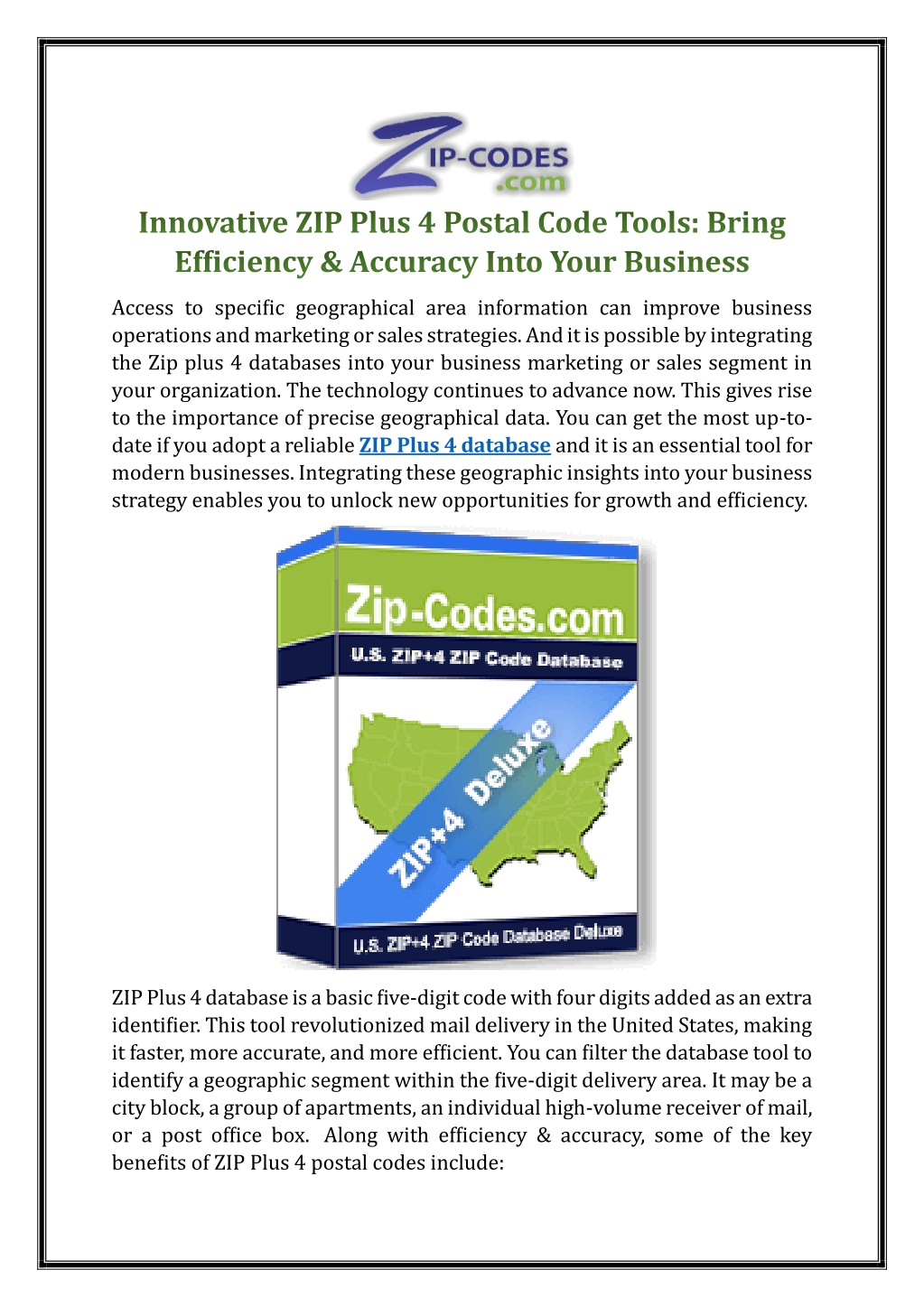 ZIP-CODES .com

Innovative ZIP Plus 4 Postal Code Tools: Bring Efficiency & Accuracy Into Your Business

Access to specific geographical area information can improve business operations and marketing or sales strategies. And it is possible by integrating the Zip plus 4 databases into your business marketing or sales segment in your organization. The technology continues to advance now. This gives rise to the importance of precise geographical data. You can get the most up-to-date if you adopt a reliable ZIP Plus 4 database and it is an essential tool for modern businesses. Integrating these geographic insights into your business strategy enables you to unlock new opportunities for growth and efficiency.

Zip-Codes.com
U.S. ZIP+4 ZIP Code Database
ZIP+4 Deluxe
U.S. ZIP+4 ZIP Code Database Deluxe

ZIP Plus 4 database is a basic five-digit code with four digits added as an extra identifier. This tool revolutionized mail delivery in the United States, making it faster, more accurate, and more efficient. You can filter the database tool to identify a geographic segment within the five-digit delivery area. It may be a city block, a group of apartments, an individual high-volume receiver of mail, or a post office box. Along with efficiency & accuracy, some of the key benefits of ZIP Plus 4 postal codes include: